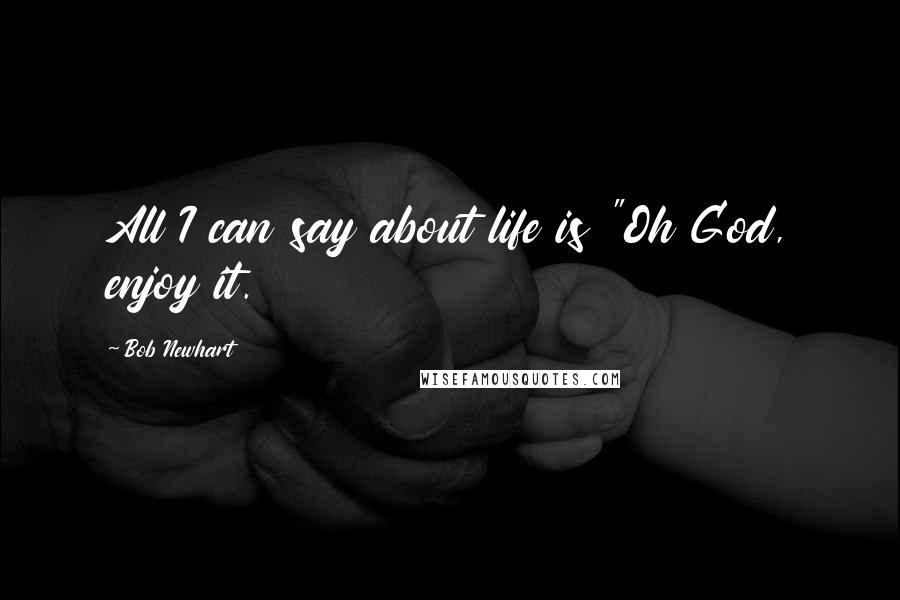 All I can say about life is "Oh God, enjoy it.

~Bob Newhart

WISEFAMOUSQUOTES.COM